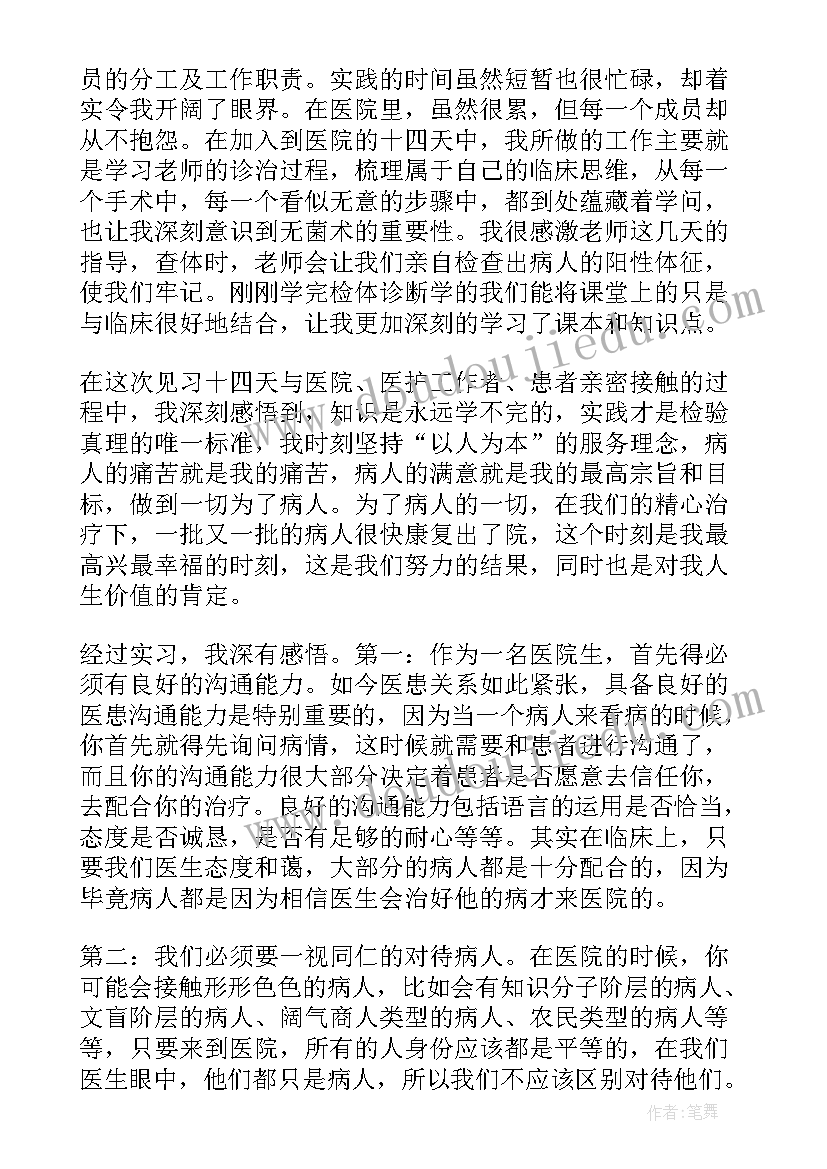 员的分工及工作职责。实践的时间虽然短暂也很忙碌，却着实令我开阔了眼界。在医院里，虽然很累，但每一个成员却从不抱怨。在加入到医院的十四天中，我所做的工作主要就是学习老师的诊治过程，梳理属于自己的临床思维，从每一个手术中，每一个看似无意的步骤中，都到处蕴藏着学问，也让我深刻意识到无菌术的重要性。我很感激老师这几天的指导，查体时，老师会让我们亲自检查出病人的阳性体征，使我们牢记。刚刚学完检体诊断学的我们能将课堂上的只是与临床很好地结合，让我更加深刻的学习了课本和知识点。

在这次见习十四天与医院、医护工作者、患者亲密接触的过程中，我深刻感悟到，知识是永远学不完的，实践才是检验真理的唯一标准，我时刻坚持“以人为本”的服务理念，病人的痛苦就是我的痛苦，病人的满意就是我的最高宗旨和目标，做到一切为了病人。为了病人的一切，在我们的精心治疗下，一批又一批的病人很快康复出了院，这个时刻是我最高兴最幸福的时刻，这是我们努力的结果，同时也是对我人生价值的肯定。

经过实习，我深有感悟。第一：作为一名医院生，首先得必须有良好的沟通能力。如今医患关系如此紧张，具备良好的医患沟通能力是特别重要的，因为当一个病人来看病的时候，你首先就得先询问病情，这时候就需要和患者进行沟通了，而且你的沟通能力很大部分决定着患者是否愿意去信任你，去配合你的治疗。良好的沟通能力包括语言的运用是否恰当，态度是否诚恳，是否有足够的耐心等等。其实在临床上，只要我们医生态度和蔼，大部分的病人都是十分配合的，因为毕竟病人都是因为相信医生会治好他的病才来医院的。

第二：我们必须要一视同仁的对待病人。在医院的时候，你可能会接触形形色色的病人，比如会有知识分子阶层的病人、文盲阶层的病人、阔气商人类型的病人、农民类型的病人等等，只要来到医院，所有的人身份应该都是平等的，在我们医生眼中，他们都只是病人，所以我们不应该区别对待他们。

作者：笔舞